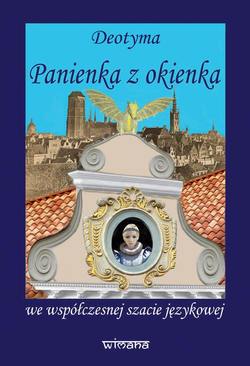 Deotyma

Panienka z okienka

we współczesnej szacie językowej

wimana